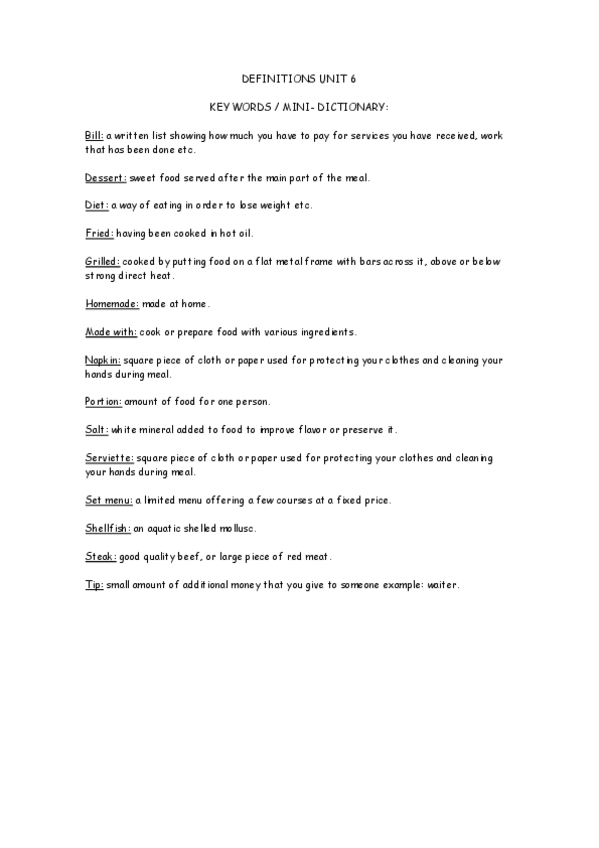 DEFINITIONS UNIT 6

KEY WORDS / MINI- DICTIONARY:

Bill: a written list showing how much you have to pay for services you have received, work that has been done etc.

Dessert: sweet food served after the main part of the meal.

Diet: a way of eating in order to lose weight etc.

Fried: having been cooked in hot oil.

Grilled: cooked by putting food on a flat metal frame with bars across it, above or below strong direct heat.

Homemade: made at home.

Made with: cook or prepare food with various ingredients.

Napkin: square piece of cloth or paper used for protecting your clothes and cleaning your hands during meal.

Portion: amount of food for one person.

Salt: white mineral added to food to improve flavor or preserve it.

Serviette: square piece of cloth or paper used for protecting your clothes and cleaning your hands during meal.

Set menu: a limited menu offering a few courses at a fixed price.

Shellfish: an aquatic shelled mollusc.

Steak: good quality beef, or large piece of red meat.

Tip: small amount of additional money that you give to someone example: waiter.